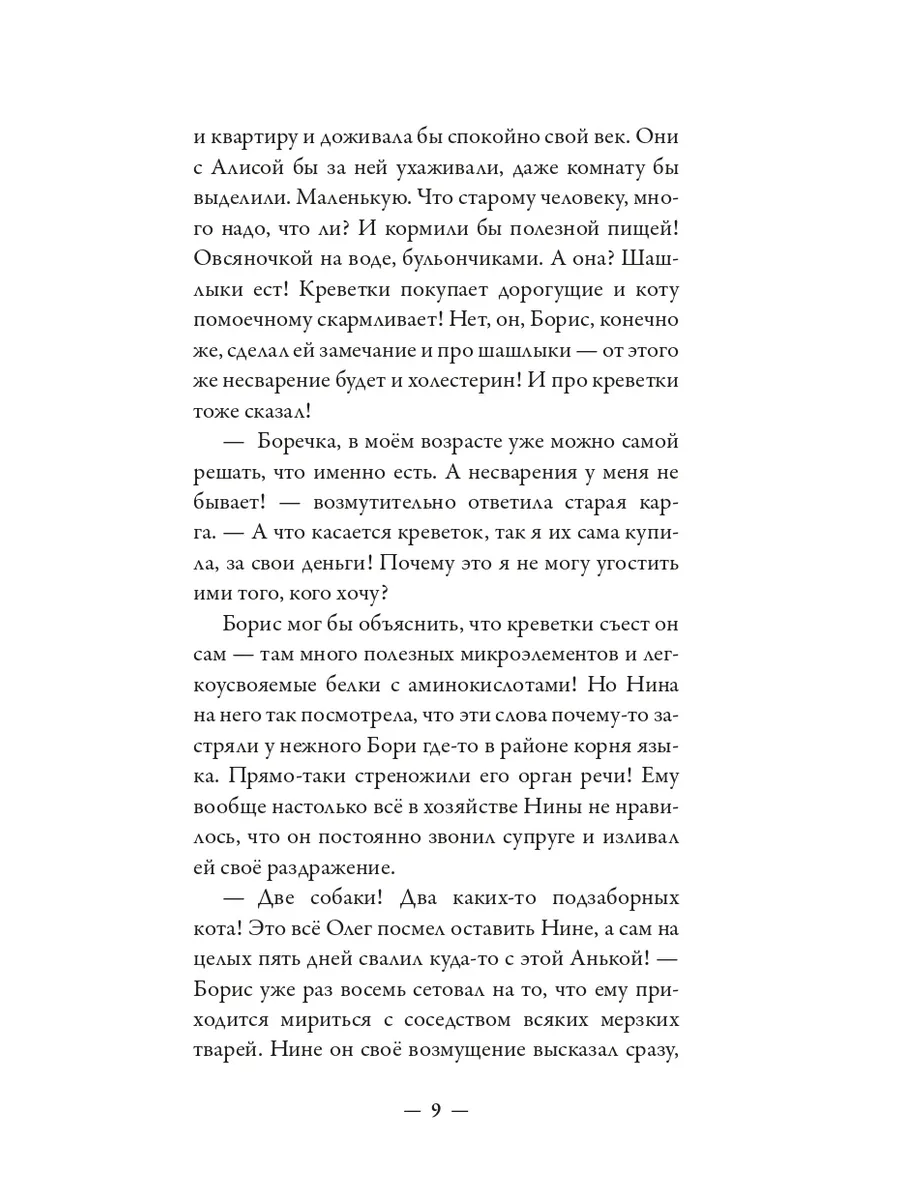 и квартиру и доживала бы спокойно свой век. Они с Алисой бы за ней ухаживали, даже комнату бы выделили. Маленькую. Что старому человеку, много надо, что ли? И кормили бы полезной пищей! Овсяночкой на воде, бульончиками. А она? Шашлыки ест! Креветки покупает дорогущие и коту помоечному скармливает! Нет, он, Борис, конечно же, сделал ей замечание и про шашлыки — от этого же несварение будет и холестерин! И про креветки тоже сказал!

— Боречка, в моём возрасте уже можно самой решать, что именно есть. А несварения у меня не бывает! — возмутительно ответила старая карга. — А что касается креветок, так я их сама купила, за свои деньги! Почему это я не могу угостить ими того, кого хочу?

Борис мог бы объяснить, что креветки съест он сам — там много полезных микроэлементов и легкоусвояемые белки с аминокислотами! Но Нина на него так посмотрела, что эти слова почему-то застряли у нежного Бори где-то в районе корня языка. Прямо-таки стреножили его орган речи! Ему вообще настолько всё в хозяйстве Нины не нравилось, что он постоянно звонил супруге и изливал ей своё раздражение.

— Две собаки! Два каких-то подзаборных кота! Это всё Олег посмел оставить Нине, а сам на целых пять дней свалил куда-то с этой Анькой! — Борис уже раз восемь сетовал на то, что ему приходится мириться с соседством всяких мерзких тварей. Нине он своё возмущение высказал сразу,

— 9 —